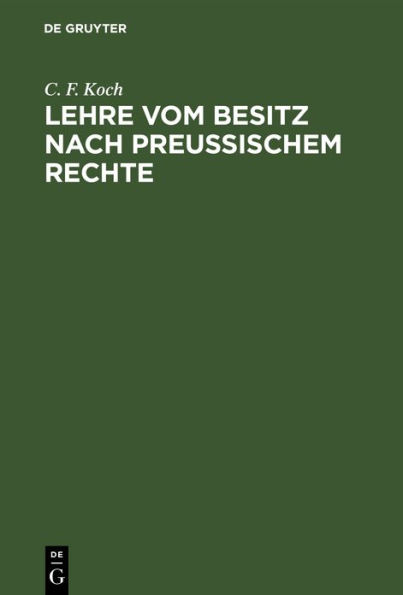 DE GRUYTER

C. F. Koch

LEHRE VOM BESITZ NACH PREUSSISCHEM RECHTE

DE
G